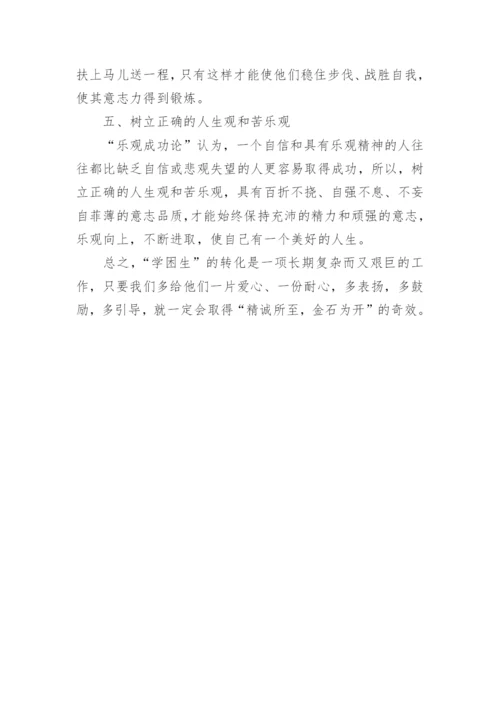 扶上马儿送一程，只有这样才能使他们稳住步伐、战胜自我，使其意志力得到锻炼。

五、树立正确的人生观和苦乐观

“乐观成功论”认为，一个自信和具有乐观精神的人往往都比缺乏自信或悲观失望的人更容易取得成功，所以，树立正确的人生观和苦乐观，具有百折不挠、自强不息、不妄自菲薄的意志品质，才能始终保持充沛的精力和顽强的意志，乐观向上，不断进取，使自己有一个美好的人生。

总之，“学困生”的转化是一项长期复杂而又艰巨的工作，只要我们多给他们一片爱心、一份耐心，多表扬，多鼓励，多引导，就一定会取得“精诚所至，金石为开”的奇效。